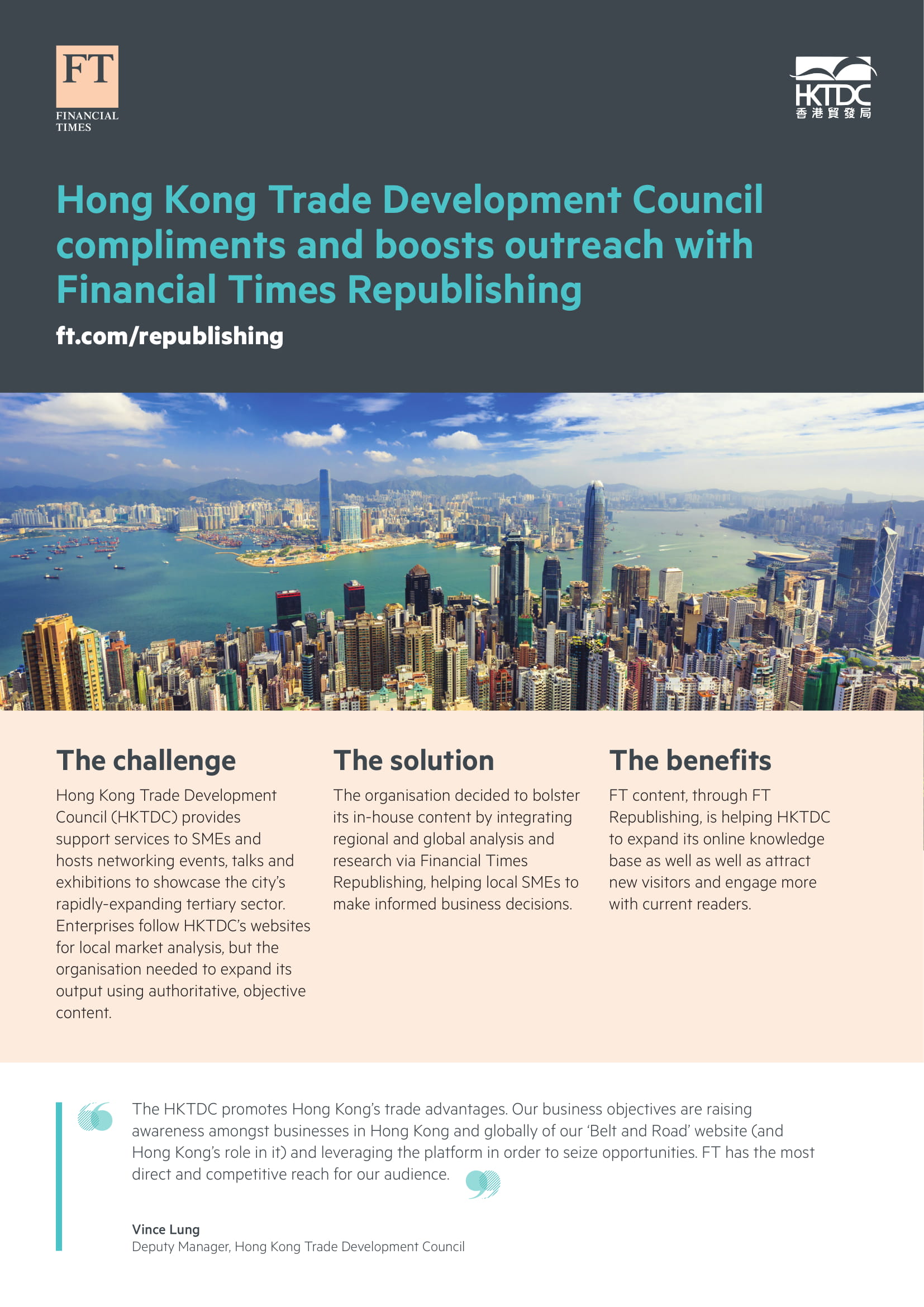 FT
FINANCIAL TIMES

HKTDC
香港貿發局

Hong Kong Trade Development Council compliments and boosts outreach with Financial Times Republishing

ft.com/republishing

The challenge

Hong Kong Trade Development Council (HKTDC) provides support services to SMEs and hosts networking events, talks and exhibitions to showcase the city's rapidly-expanding tertiary sector. Enterprises follow HKTDC's websites for local market analysis, but the organisation needed to expand its output using authoritative, objective content.

The solution

The organisation decided to bolster its in-house content by integrating regional and global analysis and research via Financial Times Republishing, helping local SMEs to make informed business decisions.

The benefits

FT content, through FT Republishing, is helping HKTDC to expand its online knowledge base as well as well as attract new visitors and engage more with current readers.

The HKTDC promotes Hong Kong's trade advantages. Our business objectives are raising awareness amongst businesses in Hong Kong and globally of our 'Belt and Road' website (and Hong Kong's role in it) and leveraging the platform in order to seize opportunities. FT has the most direct and competitive reach for our audience.

Vince Lung
Deputy Manager, Hong Kong Trade Development Council